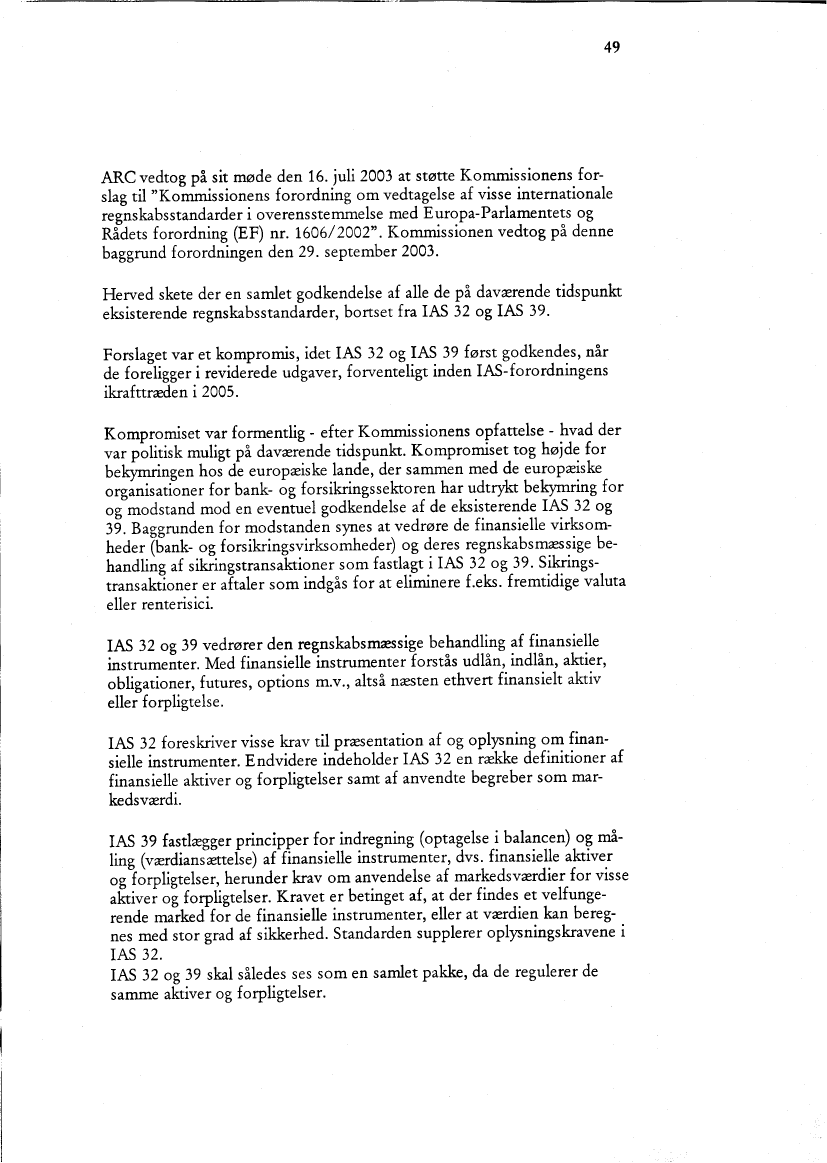 49

ARC vedtog på sit møde den 16. juli 2003 at støtte Kommissionens forslag til "Kommissionens forordning om vedtagelse af visse internationale regnskabsstandarder i overensstemmelse med Europa-Parlamentets og Rådets forordning (EF) nr. 1606/2002". Kommissionen vedtog på denne baggrund forordningen den 29. september 2003.

Herved skete der en samlet godkendelse af alle de på daværende tidspunkt eksisterende regnskabsstandarder, bortset fra IAS 32 og IAS 39.

Forslaget var et kompromis, idet IAS 32 og IAS 39 først godkendes, når de foreligger i reviderede udgaver, forventeligt inden IAS-forordningens ikrafttræden i 2005.

Kompromiset var formentlig - efter Kommissionens opfattelse - hvad der var politisk muligt på daværende tidspunkt. Kompromiset tog højde for bekymringen hos de europæiske lande, der sammen med de europæiske organisationer for bank- og forsikringssektoren har udtrykt bekymring for og modstand mod en eventuel godkendelse af de eksisterende IAS 32 og 39. Baggrunden for modstanden synes at vedrøre de finansielle virksomheder (bank- og forsikringsvirksomheder) og deres regnskabsmæssige behandling af sikringstransaktioner som fastlagt i IAS 32 og 39. Sikringstransaktioner er aftaler som indgås for at eliminere f.eks. fremtidige valuta eller renterisici.

IAS 32 og 39 vedrører den regnskabsmæssige behandling af finansielle instrumenter. Med finansielle instrumenter forstås udlån, indlån, aktier, obligationer, futures, options m.v., altså næsten ethvert finansielt aktiv eller forpligtelse.

IAS 32 foreskriver visse krav til præsentation af og oplysning om finansielle instrumenter. Endvidere indeholder IAS 32 en række definitioner af finansielle aktiver og forpligtelser samt af anvendte begreber som markedsværdi.

IAS 39 fastlægger principper for indregning (optagelse i balancen) og måling (værdiansættelse) af finansielle instrumenter, dvs. finansielle aktiver og forpligtelser, herunder krav om anvendelse af markedsværdier for visse aktiver og forpligtelser. Kravet er betinget af, at der findes et velfungerende marked for de finansielle instrumenter, eller at værdien kan beregnes med stor grad af sikkerhed. Standarden supplerer oplysningskravene i IAS 32.
IAS 32 og 39 skal således ses som en samlet pakke, da de regulerer de samme aktiver og forpligtelser.